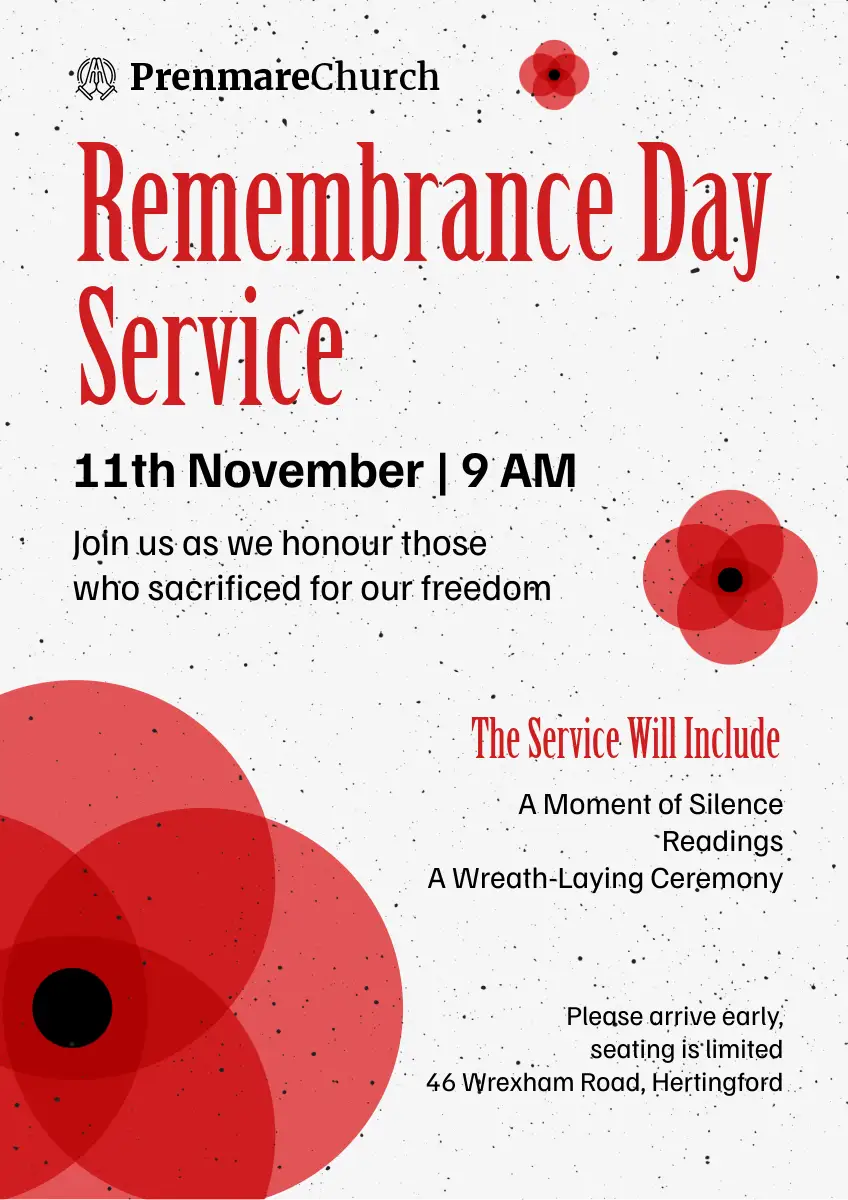 PrenmareChurch

Remembrance Day Service

11th November | 9 AM

Join us as we honour those who sacrificed for our freedom

The Service Will Include

A Moment of Silence
Readings
A Wreath-Laying Ceremony

Please arrive early, seating is limited
46 Wrexham Road, Hertingford